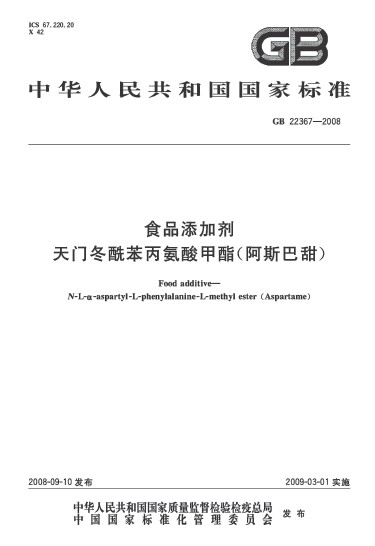 ICS 67.220.20
X 42

GB

中华人民共和国国家标准

GB 22367—2008

食品添加剂
天门冬酰苯丙氨酸甲酯(阿斯巴甜)

Food additive—
N-L-α-aspartyl-L-phenylalanine-L-methyl ester (Aspartame)

2008-09-10 发布

2009-03-01 实施

中华人民共和国国家质量监督检验检疫总局
中国国家标准化管理委员会
发布